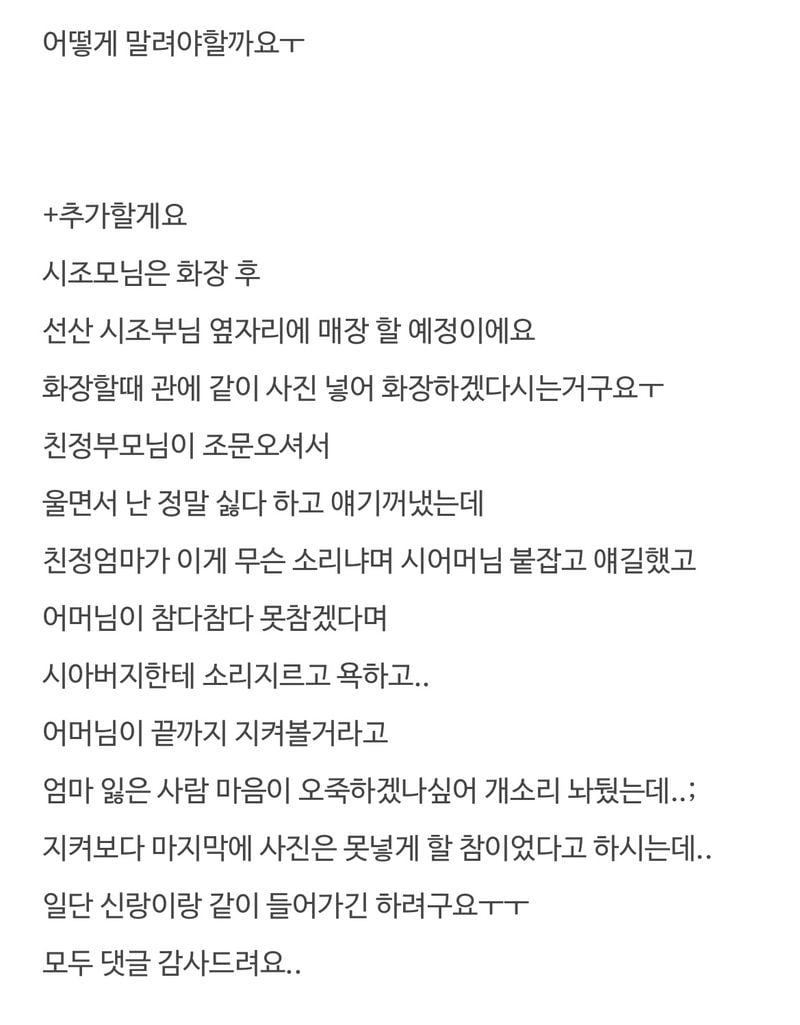 어떻게 말려야할까요ㅜ

+추가할게요
시조모님은 화장 후
선산 시조부님 옆자리에 매장 할 예정이에요
화장할때 관에 같이 사진 넣어 화장하겠다시는거구요ㅜ
친정부모님이 조문오셔서
울면서 난 정말 싫다 하고 얘기꺼냈는데
친정엄마가 이게 무슨 소리냐며 시어머님 붙잡고 얘길했고
어머님이 참다참다 못참겠다며
시아버지한테 소리지르고 욕하고..
어머님이 끝까지 지켜볼거라고
엄마 잃은 사람 마음이 오죽하겠나싶어 개소리 놔뒀는데..;
지켜보다 마지막에 사진은 못넣게 할 참이었다고 하시는데..
일단 신랑이랑 같이 들어가긴 하려구요ㅜㅜ
모두 댓글 감사드려요..